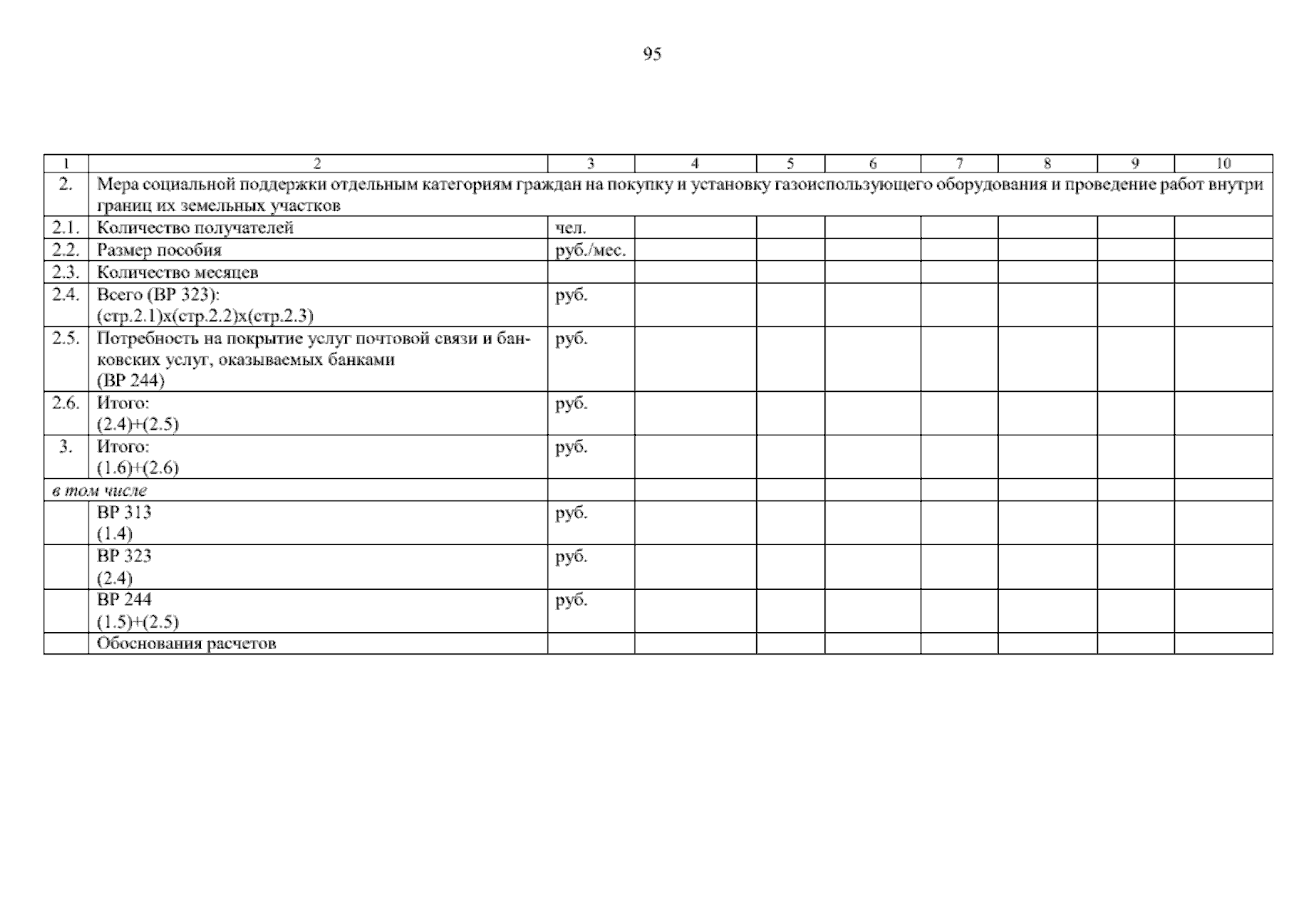 95

| 1 | 2 | 3 | 4 | 5 | 6 | 7 | 8 | 9 | 10 |
|---|---|---|---|---|---|---|---|---|---|
| 2. | Мера социальной поддержки отдельным категориям граждан на покупку и установку газоиспользующего оборудования и проведение работ внутри границ их земельных участков | | | | | | | | |
| 2.1. | Количество получателей | чел. | | | | | | | |
| 2.2. | Размер пособия | руб./мес. | | | | | | | |
| 2.3. | Количество месяцев | | | | | | | | |
| 2.4. | Всего (ВР 323): (стр.2.1)х(стр.2.2)х(стр.2.3) | руб. | | | | | | | |
| 2.5. | Потребность на покрытие услуг почтовой связи и банковских услуг, оказываемых банками (ВР 244) | руб. | | | | | | | |
| 2.6. | Итого: (2.4)+(2.5) | руб. | | | | | | | |
| 3. | Итого: (1.6)+(2.6) | руб. | | | | | | | |
| в том числе | | | | | | | | | |
| | ВР 313 (1.4) | руб. | | | | | | | |
| | ВР 323 (2.4) | руб. | | | | | | | |
| | ВР 244 (1.5)+(2.5) | руб. | | | | | | | |
| | Обоснования расчетов | | | | | | | | |